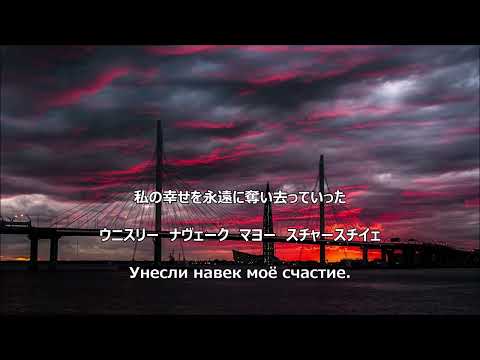 私の幸せを永遠に奪い去っていった

ウニスリー　ナヴェーク　マヨー　スチャースチイェ

Унесли навек моё счастие.